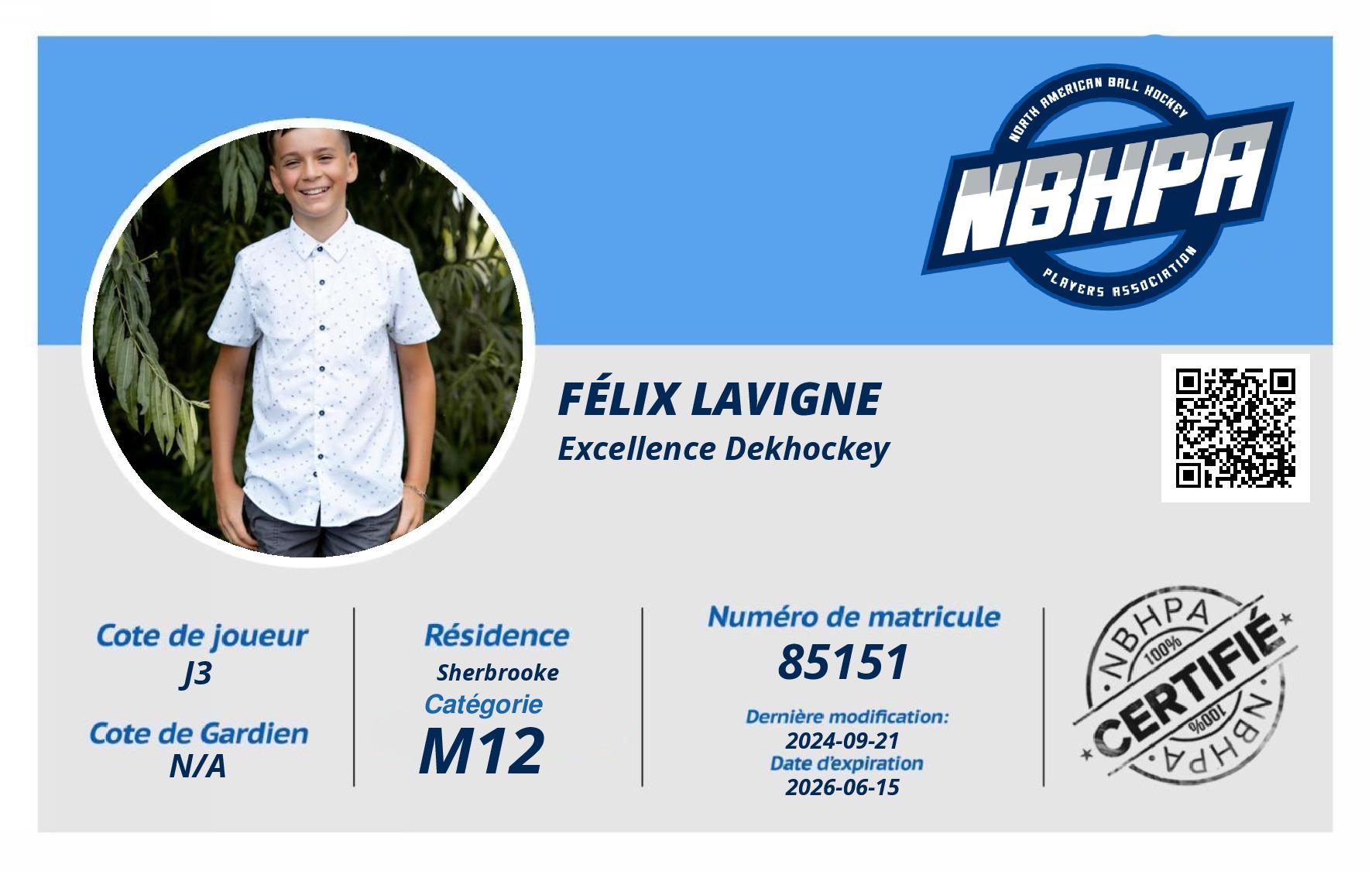 NORTH AMERICAN BALL HOCKEY
NBHPA
PLAYERS ASSOCIATION

FÉLIX LAVIGNE
Excellence Dekhockey

Cote de joueur
J3

Cote de Gardien
N/A

Résidence
Sherbrooke
Catégorie
M12

Numéro de matricule
85151

Dernière modification:
2024-09-21
Date d'expiration
2026-06-15

NBHPA
100%
CERTIFIÉ
100%
NBHPA